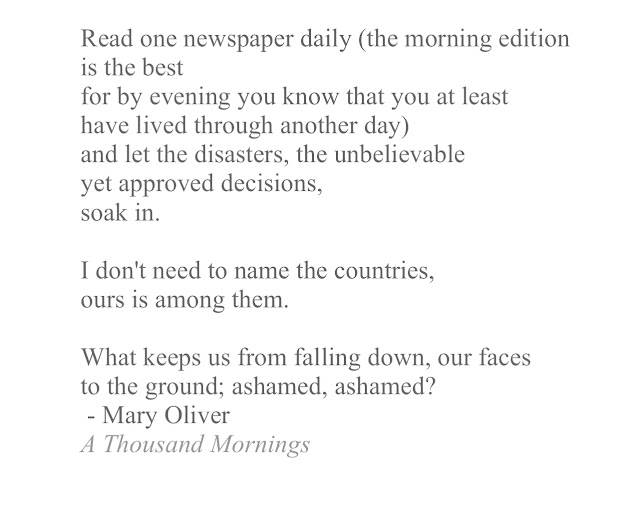 Read one newspaper daily (the morning edition
is the best
for by evening you know that you at least
have lived through another day)
and let the disasters, the unbelievable
yet approved decisions,
soak in.

I don't need to name the countries,
ours is among them.

What keeps us from falling down, our faces
to the ground; ashamed, ashamed?
- Mary Oliver
A Thousand Mornings